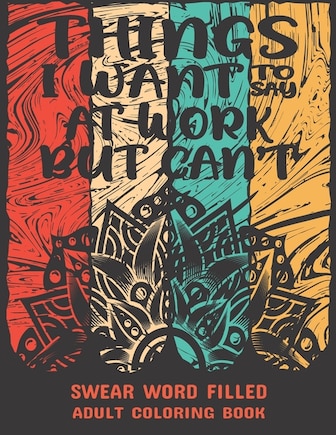 THINGS I WANT TO SAY AT WORK BUT CAN'T

SWEAR WORD FILLED
ADULT COLORING BOOK